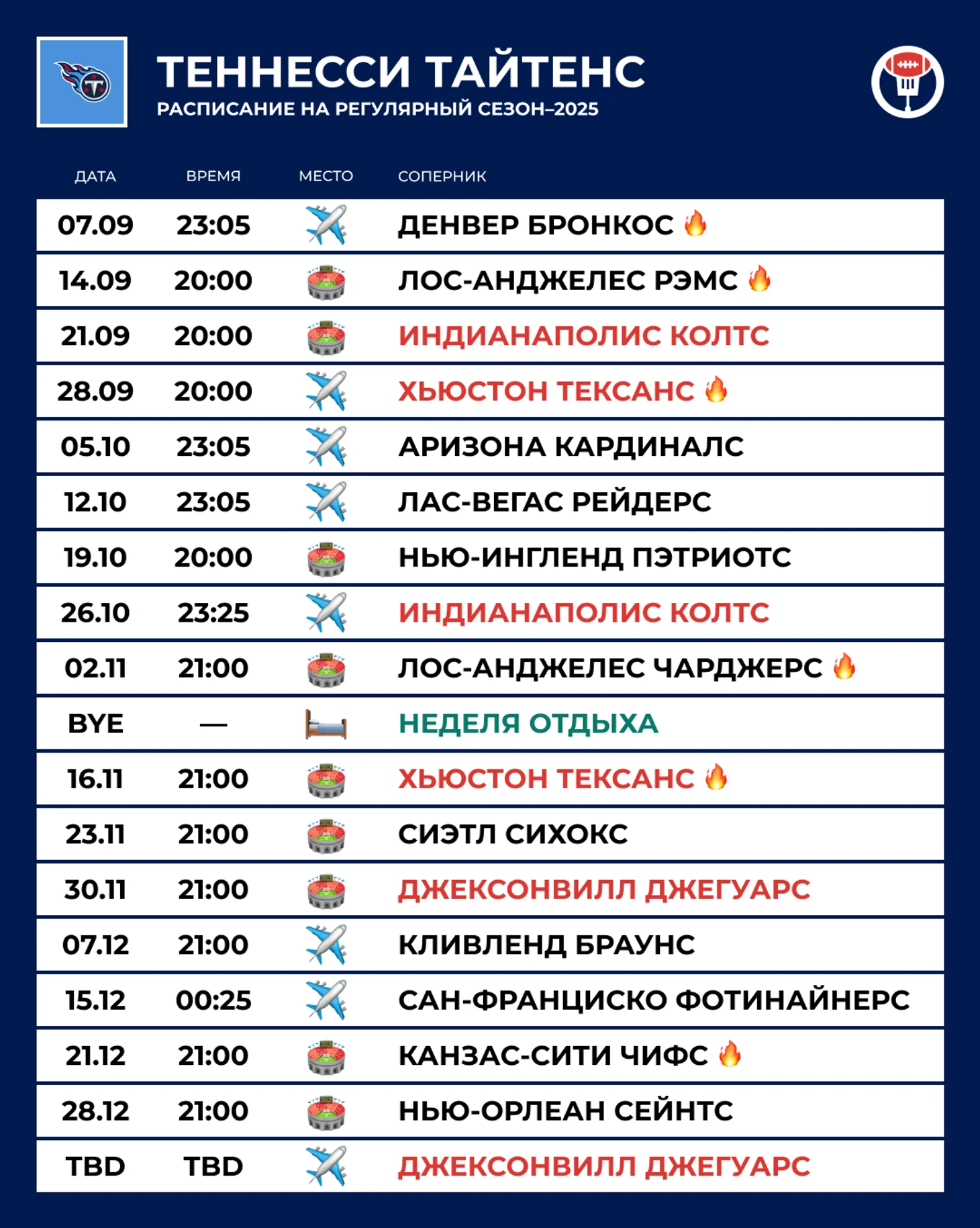 ТЕННЕССИ ТАЙТЕНС
РАСПИСАНИЕ НА РЕГУЛЯРНЫЙ СЕЗОН–2025

| ДАТА | ВРЕМЯ | МЕСТО | СОПЕРНИК |
|---|---|---|---|
| 07.09 | 23:05 | ✈️ | ДЕНВЕР БРОНКОС 🔥 |
| 14.09 | 20:00 | 🏟️ | ЛОС-АНДЖЕЛЕС РЭМС 🔥 |
| 21.09 | 20:00 | 🏟️ | ИНДИАНАПОЛИС КОЛТС |
| 28.09 | 20:00 | ✈️ | ХЬЮСТОН ТЕКСАНС 🔥 |
| 05.10 | 23:05 | ✈️ | АРИЗОНА КАРДИНАЛС |
| 12.10 | 23:05 | ✈️ | ЛАС-ВЕГАС РЕЙДЕРС |
| 19.10 | 20:00 | 🏟️ | НЬЮ-ИНГЛЕНД ПЭТРИОТС |
| 26.10 | 23:25 | ✈️ | ИНДИАНАПОЛИС КОЛТС |
| 02.11 | 21:00 | 🏟️ | ЛОС-АНДЖЕЛЕС ЧАРДЖЕРС 🔥 |
| BYE | — | 🛏️ | НЕДЕЛЯ ОТДЫХА |
| 16.11 | 21:00 | 🏟️ | ХЬЮСТОН ТЕКСАНС 🔥 |
| 23.11 | 21:00 | 🏟️ | СИЭТЛ СИХОКС |
| 30.11 | 21:00 | 🏟️ | ДЖЕКСОНВИЛЛ ДЖЕГУАРС |
| 07.12 | 21:00 | ✈️ | КЛИВЛЕНД БРАУНС |
| 15.12 | 00:25 | ✈️ | САН-ФРАНЦИСКО ФОТИНАЙНЕРС |
| 21.12 | 21:00 | 🏟️ | КАНЗАС-СИТИ ЧИФС 🔥 |
| 28.12 | 21:00 | 🏟️ | НЬЮ-ОРЛЕАН СЕЙНТС |
| TBD | TBD | ✈️ | ДЖЕКСОНВИЛЛ ДЖЕГУАРС |